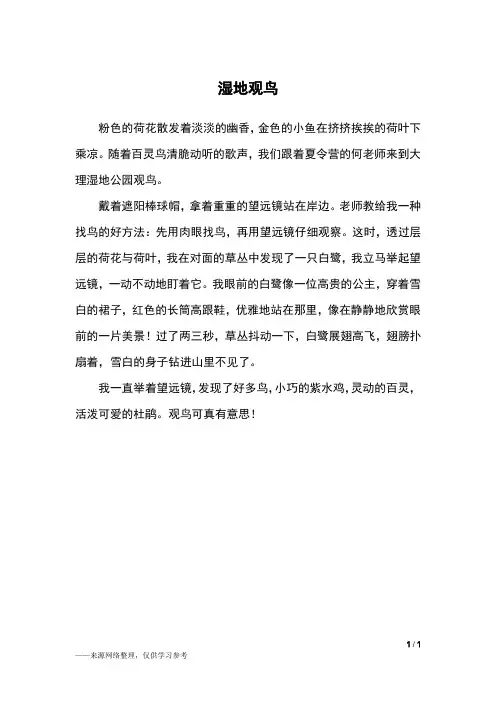 湿地观鸟

粉色的荷花散发着淡淡的幽香，金色的小鱼在挤挤挨挨的荷叶下乘凉。随着百灵鸟清脆动听的歌声，我们跟着夏令营的何老师来到大理湿地公园观鸟。

戴着遮阳棒球帽，拿着重重的望远镜站在岸边。老师教给我一种找鸟的好方法：先用肉眼找鸟，再用望远镜仔细观察。这时，透过层层的荷花与荷叶，我在对面的草丛中发现了一只白鹭，我立马举起望远镜，一动不动地盯着它。我眼前的白鹭像一位高贵的公主，穿着雪白的裙子，红色的长筒高跟鞋，优雅地站在那里，像在静静地欣赏眼前的一片美景！过了两三秒，草丛抖动一下，白鹭展翅高飞，翅膀扑扇着，雪白的身子钻进山里不见了。

我一直举着望远镜，发现了好多鸟，小巧的紫水鸡，灵动的百灵，活泼可爱的杜鹃。观鸟可真有意思！

1 / 1

——来源网络整理，仅供学习参考